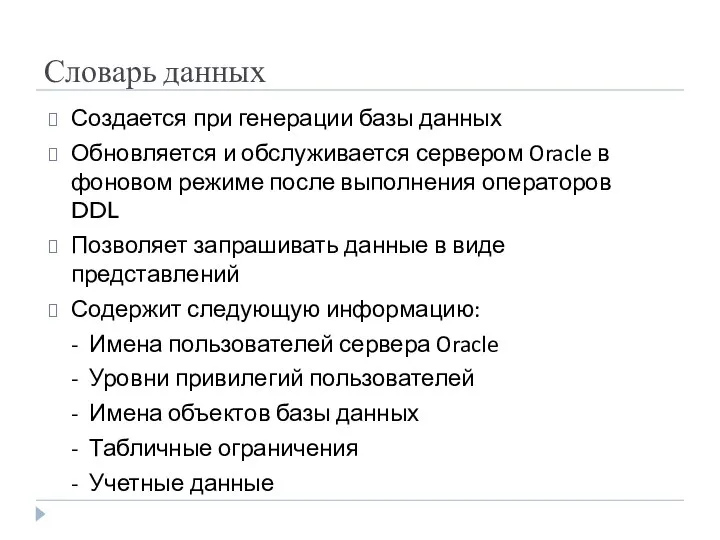 Словарь данных

Создается при генерации базы данных

Обновляется и обслуживается сервером Oracle в фоновом режиме после выполнения операторов DDL

Позволяет запрашивать данные в виде представлений

Содержит следующую информацию:

- Имена пользователей сервера Oracle
- Уровни привилегий пользователей
- Имена объектов базы данных
- Табличные ограничения
- Учетные данные